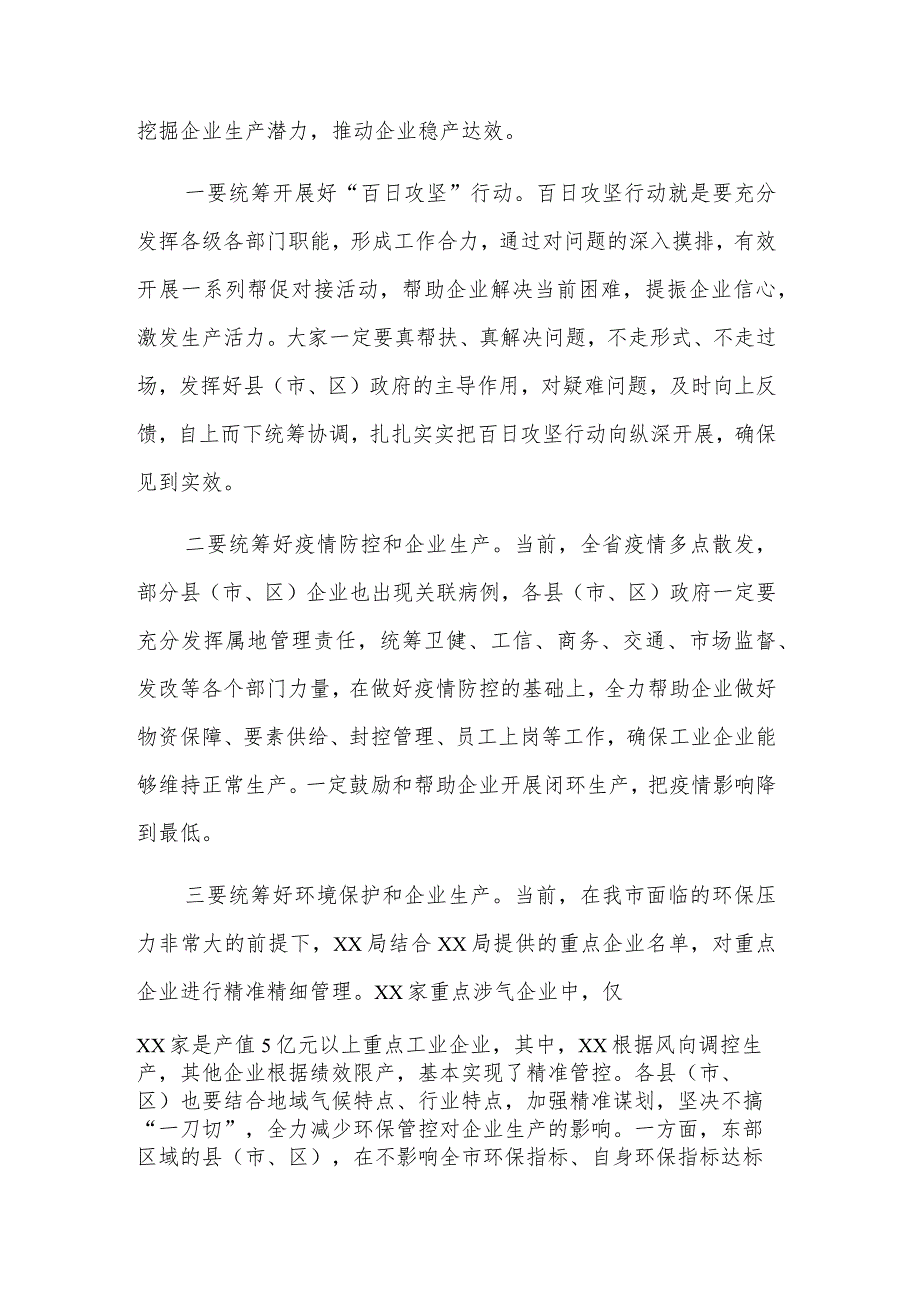 挖掘企业生产潜力，推动企业稳产达效。

一要统筹开展好“百日攻坚”行动。百日攻坚行动就是要充分发挥各级各部门职能，形成工作合力，通过对问题的深入摸排，有效开展一系列帮促对接活动，帮助企业解决当前困难，提振企业信心，激发生产活力。大家一定要真帮扶、真解决问题，不走形式、不走过场，发挥好县（市、区）政府的主导作用，对疑难问题，及时向上反馈，自上而下统筹协调，扎扎实实把百日攻坚行动向纵深开展，确保见到实效。

二要统筹好疫情防控和企业生产。当前，全省疫情多点散发，部分县（市、区）企业也出现关联病例，各县（市、区）政府一定要充分发挥属地管理责任，统筹卫健、工信、商务、交通、市场监督、发改等各个部门力量，在做好疫情防控的基础上，全力帮助企业做好物资保障、要素供给、封控管理、员工上岗等工作，确保工业企业能够维持正常生产。一定鼓励和帮助企业开展闭环生产，把疫情影响降到最低。

三要统筹好环境保护和企业生产。当前，在我市面临的环保压力非常大的前提下，XX局结合XX局提供的重点企业名单，对重点企业进行精准精细管理。XX家重点涉气企业中，仅

XX家是产值5亿元以上重点工业企业，其中，XX根据风向调控生产，其他企业根据绩效限产，基本实现了精准管控。各县（市、区）也要结合地域气候特点、行业特点，加强精准谋划，坚决不搞“一刀切”，全力减少环保管控对企业生产的影响。一方面，东部区域的县（市、区），在不影响全市环保指标、自身环保指标达标